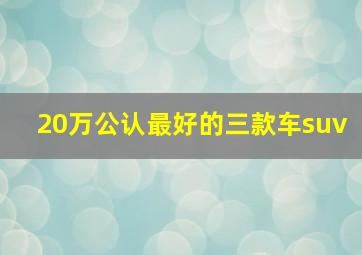 20万公认最好的三款车suv